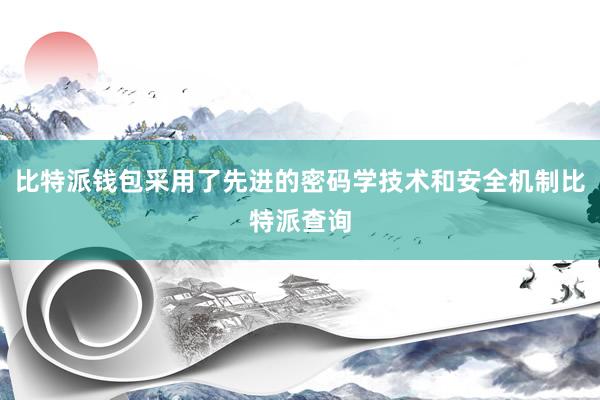 比特派钱包采用了先进的密码学技术和安全机制比特派查询